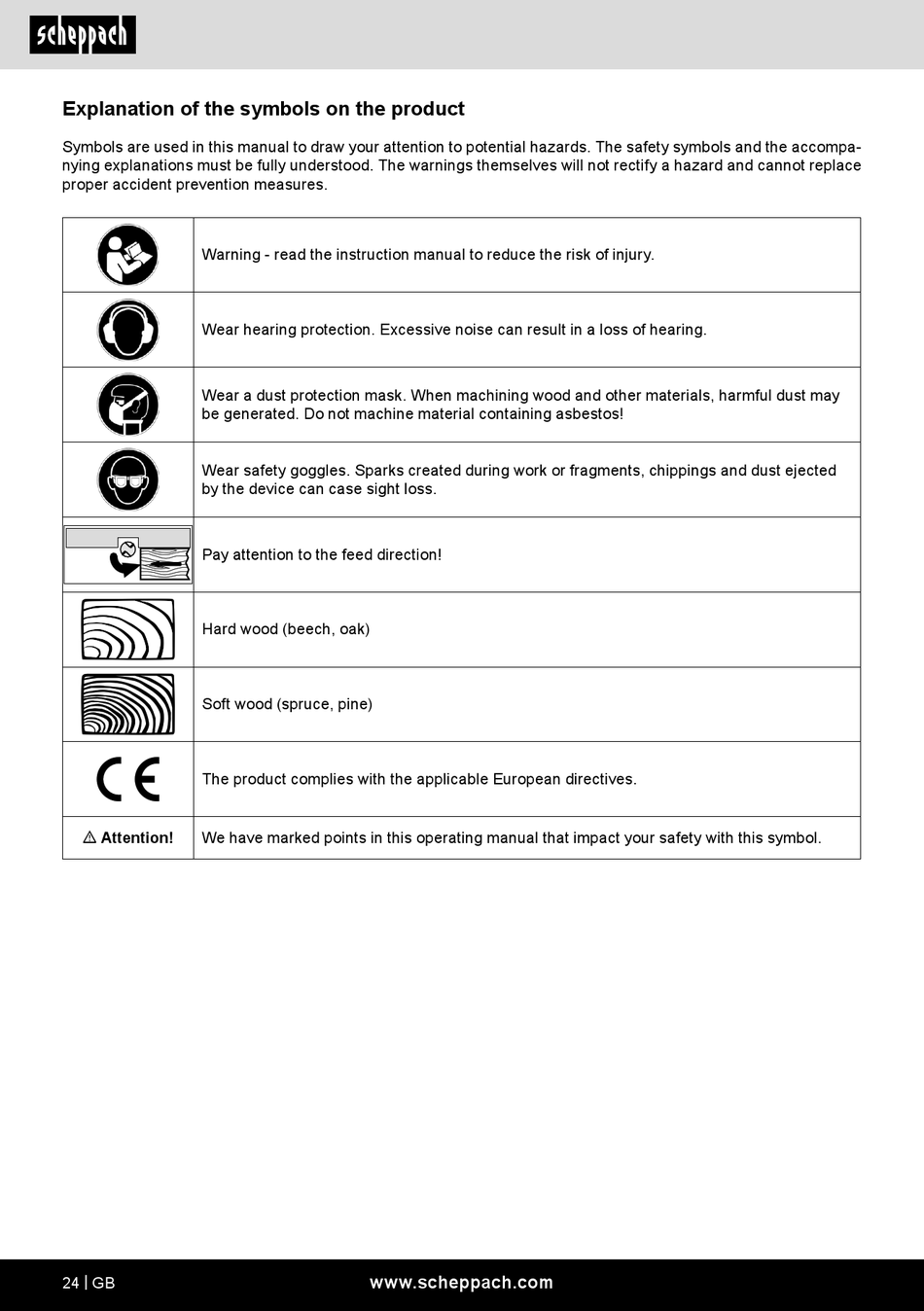 scheppach

Explanation of the symbols on the product

Symbols are used in this manual to draw your attention to potential hazards. The safety symbols and the accompanying explanations must be fully understood. The warnings themselves will not rectify a hazard and cannot replace proper accident prevention measures.

| | |
|---|---|
| | Warning - read the instruction manual to reduce the risk of injury. |
| | Wear hearing protection. Excessive noise can result in a loss of hearing. |
| | Wear a dust protection mask. When machining wood and other materials, harmful dust may be generated. Do not machine material containing asbestos! |
| | Wear safety goggles. Sparks created during work or fragments, chippings and dust ejected by the device can case sight loss. |
| | Pay attention to the feed direction! |
| | Hard wood (beech, oak) |
| | Soft wood (spruce, pine) |
| CE | The product complies with the applicable European directives. |
| ⚠ Attention! | We have marked points in this operating manual that impact your safety with this symbol. |

24 | GB www.scheppach.com